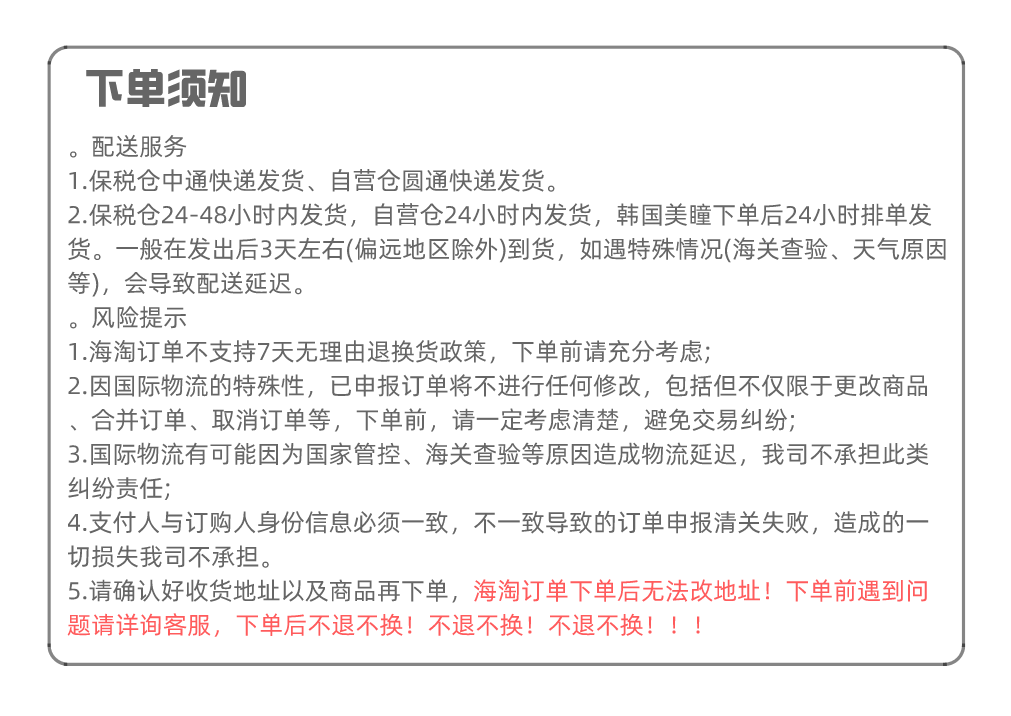 下单须知

。配送服务
1.保税仓中通快递发货、自营仓圆通快递发货。
2.保税仓24-48小时内发货，自营仓24小时内发货，韩国美瞳下单后24小时排单发货。一般在发出后3天左右(偏远地区除外)到货，如遇特殊情况(海关查验、天气原因等)，会导致配送延迟。
。风险提示
1.海淘订单不支持7天无理由退换货政策，下单前请充分考虑;
2.因国际物流的特殊性，已申报订单将不进行任何修改，包括但不仅限于更改商品、合并订单、取消订单等，下单前，请一定考虑清楚，避免交易纠纷;
3.国际物流有可能因为国家管控、海关查验等原因造成物流延迟，我司不承担此类纠纷责任;
4.支付人与订购人身份信息必须一致，不一致导致的订单申报清关失败，造成的一切损失我司不承担。
5.请确认好收货地址以及商品再下单，海淘订单下单后无法改地址！下单前遇到问题请详询客服，下单后不退不换！不退不换！不退不换！！！